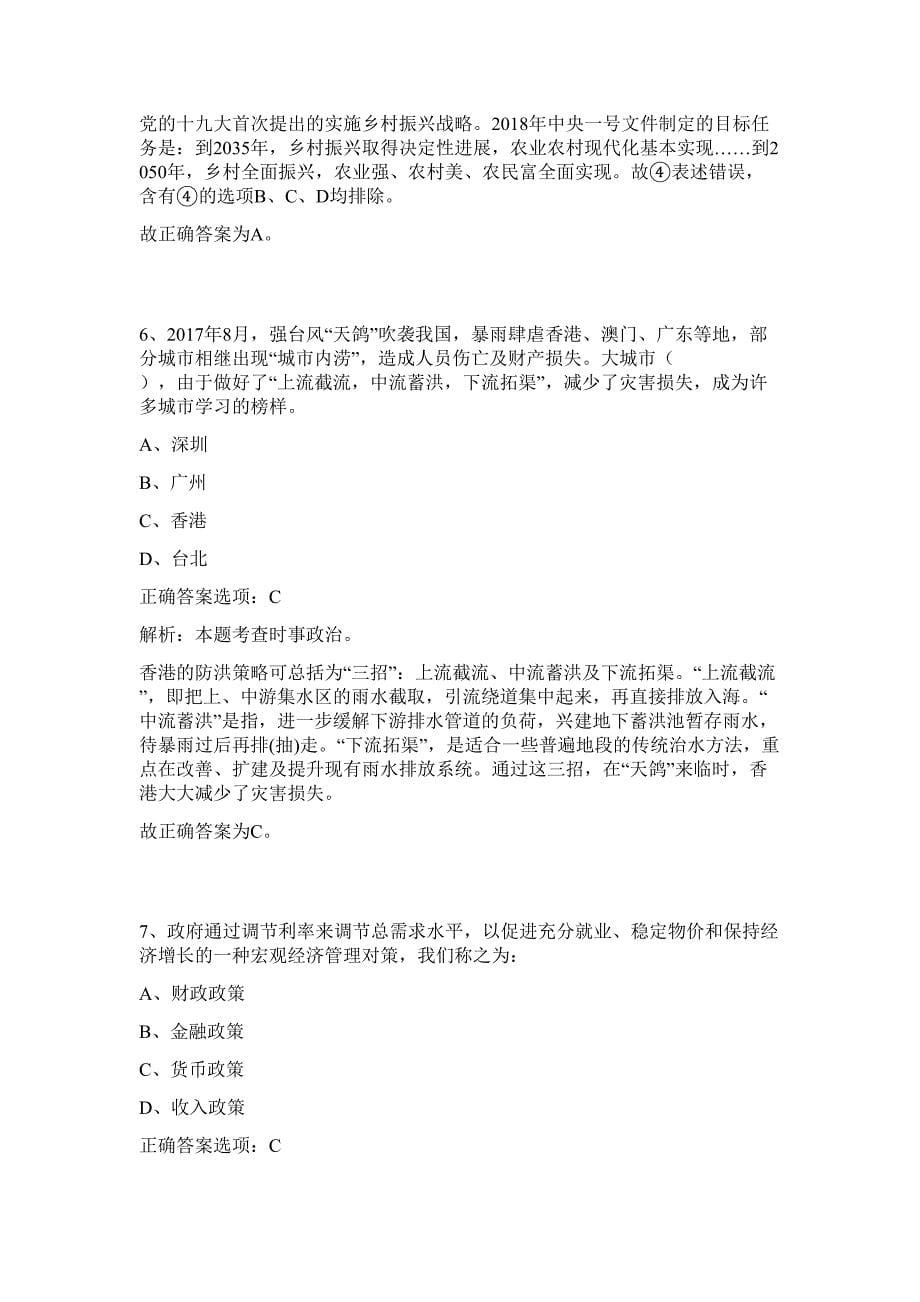 党的十九大首次提出的实施乡村振兴战略。2018年中央一号文件制定的目标任务是：到2035年，乡村振兴取得决定性进展，农业农村现代化基本实现……到2050年，乡村全面振兴，农业强、农村美、农民富全面实现。故④表述错误，含有④的选项B、C、D均排除。

故正确答案为A。

6、2017年8月，强台风“天鸽”吹袭我国，暴雨肆虐香港、澳门、广东等地，部分城市相继出现“城市内涝”，造成人员伤亡及财产损失。大城市（ ），由于做好了“上流截流，中流蓄洪，下流拓渠”，减少了灾害损失，成为许多城市学习的榜样。

A、深圳

B、广州

C、香港

D、台北

正确答案选项：C

解析：本题考查时事政治。

香港的防洪策略可总括为“三招”：上流截流、中流蓄洪及下流拓渠。“上流截流”，即把上、中游集水区的雨水截取，引流绕道集中起来，再直接排放入海。“中流蓄洪”是指，进一步缓解下游排水管道的负荷，兴建地下蓄洪池暂存雨水，待暴雨过后再排(抽)走。“下流拓渠”，是适合一些普遍地段的传统治水方法，重点在改善、扩建及提升现有雨水排放系统。通过这三招，在“天鸽”来临时，香港大大减少了灾害损失。

故正确答案为C。

7、政府通过调节利率来调节总需求水平，以促进充分就业、稳定物价和保持经济增长的一种宏观经济管理对策，我们称之为：

A、财政政策

B、金融政策

C、货币政策

D、收入政策

正确答案选项：C